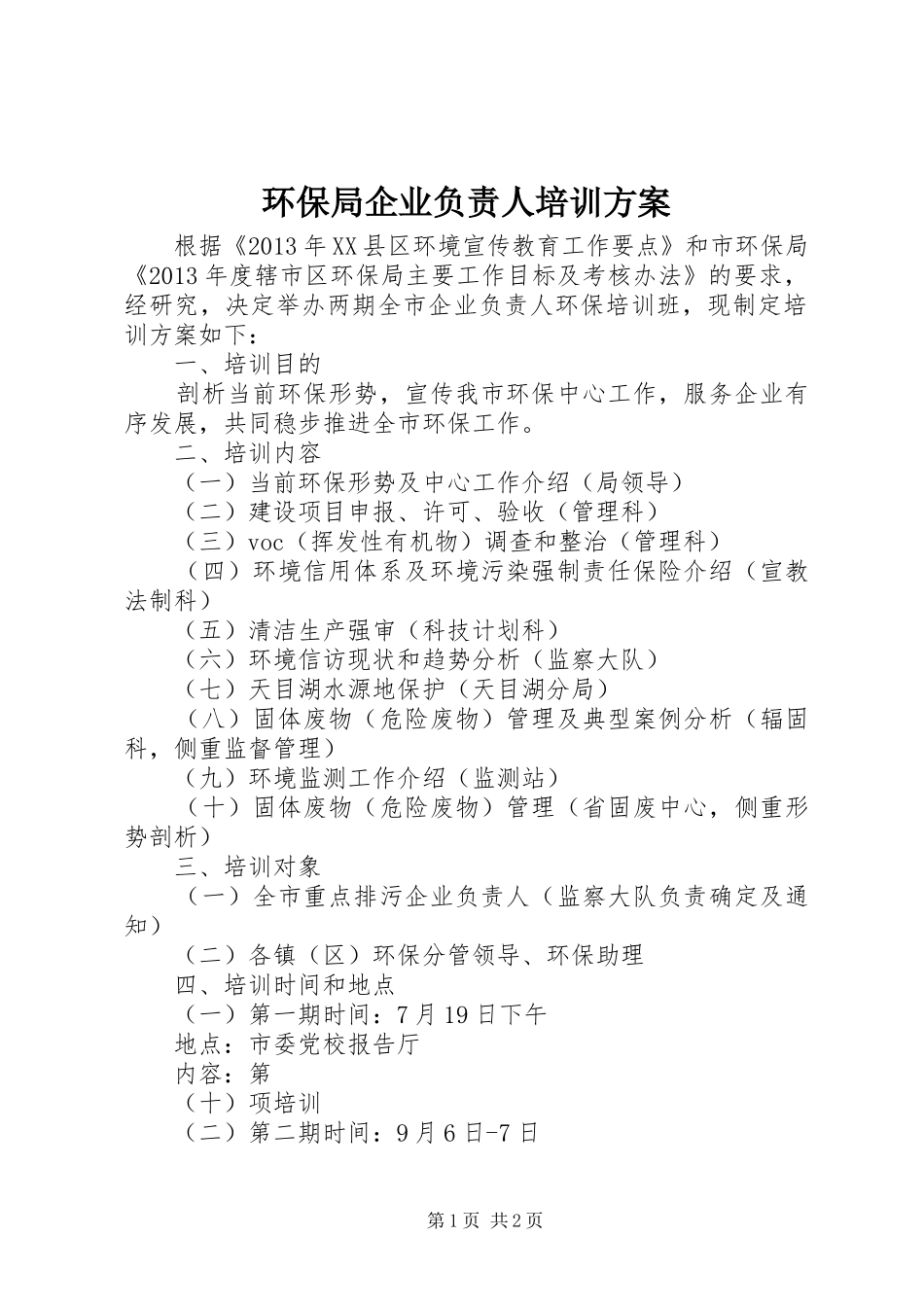 环保局企业负责人培训方案

根据《2013年XX县区环境宣传教育工作要点》和市环保局《2013年度辖市区环保局主要工作目标及考核办法》的要求，经研究，决定举办两期全市企业负责人环保培训班，现制定培训方案如下：

一、培训目的

剖析当前环保形势，宣传我市环保中心工作，服务企业有序发展，共同稳步推进全市环保工作。

二、培训内容

（一）当前环保形势及中心工作介绍（局领导）

（二）建设项目申报、许可、验收（管理科）

（三）voc（挥发性有机物）调查和整治（管理科）

（四）环境信用体系及环境污染强制责任保险介绍（宣教法制科）

（五）清洁生产强审（科技计划科）

（六）环境信访现状和趋势分析（监察大队）

（七）天目湖水源地保护（天目湖分局）

（八）固体废物（危险废物）管理及典型案例分析（辐固科，侧重监督管理）

（九）环境监测工作介绍（监测站）

（十）固体废物（危险废物）管理（省固废中心，侧重形势剖析）

三、培训对象

（一）全市重点排污企业负责人（监察大队负责确定及通知）

（二）各镇（区）环保分管领导、环保助理

四、培训时间和地点

（一）第一期时间：7月19日下午

地点：市委党校报告厅

内容：第

（十）项培训

（二）第二期时间：9月6日-7日

第1页 共2页